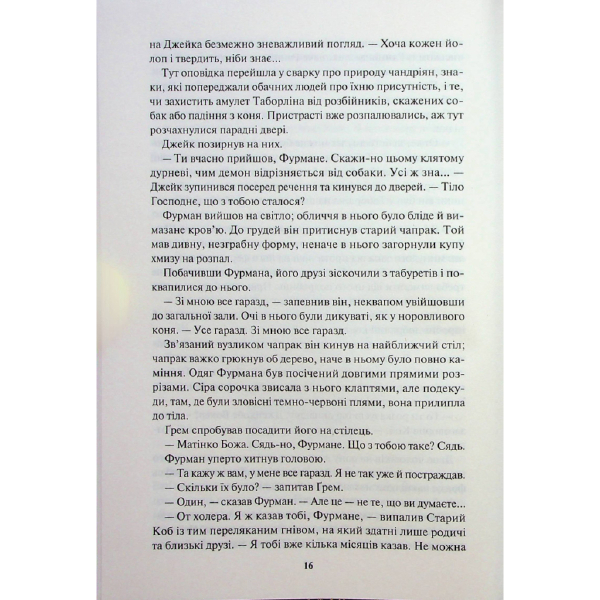 на Джейка безмежно зневажливий погляд. — Хоча кожен йолоп і твердить, ніби знає...

Тут оповідка перейшла у сварку про природу чандріян, знаки, які попереджали обачних людей про їхню присутність, і те, чи захистить амулет Таборліна від розбійників, скажених собак або падіння з коня. Пристрасті вже розпалювались, аж тут розчахнулися парадні двері.

Джейк позирнув на них.

— Ти вчасно прийшов, Фурмане. Скажи-но цьому клятому дурневі, чим демон відрізняється від собаки. Усі ж зна... — Джейк зупинився посеред речення та кинувся до дверей. — Тіло Господнє, що з тобою сталося?

Фурман вийшов на світло; обличчя в нього було бліде й вимазане кров'ю. До грудей він притиснув старий чапрак. Той мав дивну, незграбну форму, неначе в нього загорнули купу хмизу на розпал.

Побачивши Фурмана, його друзі зіскочили з табуретів і поквапилися до нього.

— Зі мною все гаразд, — запевнив він, неквапом увійшовши до загальної зали. Очі в нього були дикуваті, як у норовливого коня. — Усе гаразд. Зі мною все гаразд.

Зв'язаний вузликом чапрак він кинув на найближчий стіл; чапрак важко грюкнув об дерево, наче в ньому було повно каміння. Одяг Фурмана був посічений довгими прямими розрізами. Сіра сорочка звисала з нього клаптями, але подекуди, там, де були зловісні темно-червоні плями, вона прилипла до тіла.

Ґрем спробував посадити його на стілець.

— Матінко Божа. Сядь-но, Фурмане. Що з тобою таке? Сядь.

Фурман уперто хитнув головою.

— Та кажу ж вам, у мене все гаразд. Я не так уже й постраждав.

— Скільки їх було? — запитав Ґрем.

— Один, — сказав Фурман. — Але це — не те, що ви думаєте...

— От холера. Я ж казав тобі, Фурмане, — випалив Старий Коб із тим переляканим гнівом, на який здатні лише родичі та близькі друзі. — Я тобі вже кілька місяців казав. Не можна

16